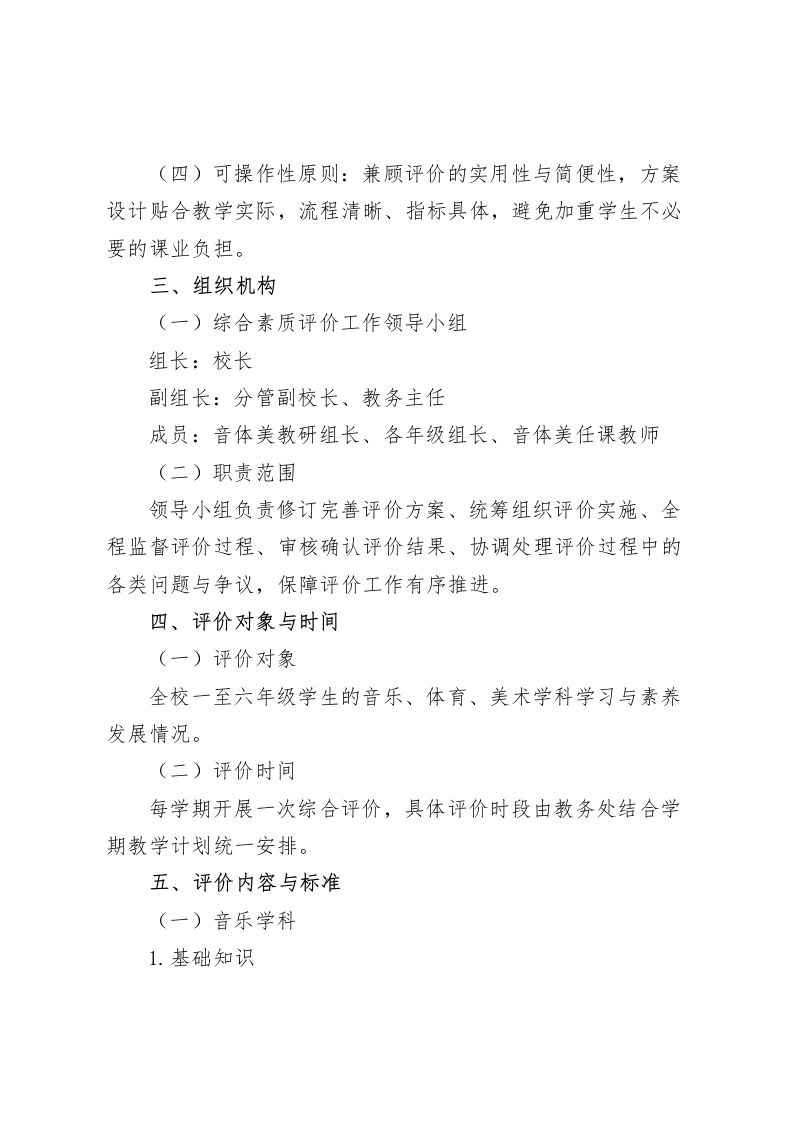 （四）可操作性原则：兼顾评价的实用性与简便性，方案设计贴合教学实际，流程清晰、指标具体，避免加重学生不必要的课业负担。

三、组织机构

（一）综合素质评价工作领导小组

组长：校长

副组长：分管副校长、教务主任

成员：音体美教研组长、各年级组长、音体美任课教师

（二）职责范围

领导小组负责修订完善评价方案、统筹组织评价实施、全程监督评价过程、审核确认评价结果、协调处理评价过程中的各类问题与争议，保障评价工作有序推进。

四、评价对象与时间

（一）评价对象

全校一至六年级学生的音乐、体育、美术学科学习与素养发展情况。

（二）评价时间

每学期开展一次综合评价，具体评价时段由教务处结合学期教学计划统一安排。

五、评价内容与标准

（一）音乐学科

1. 基础知识